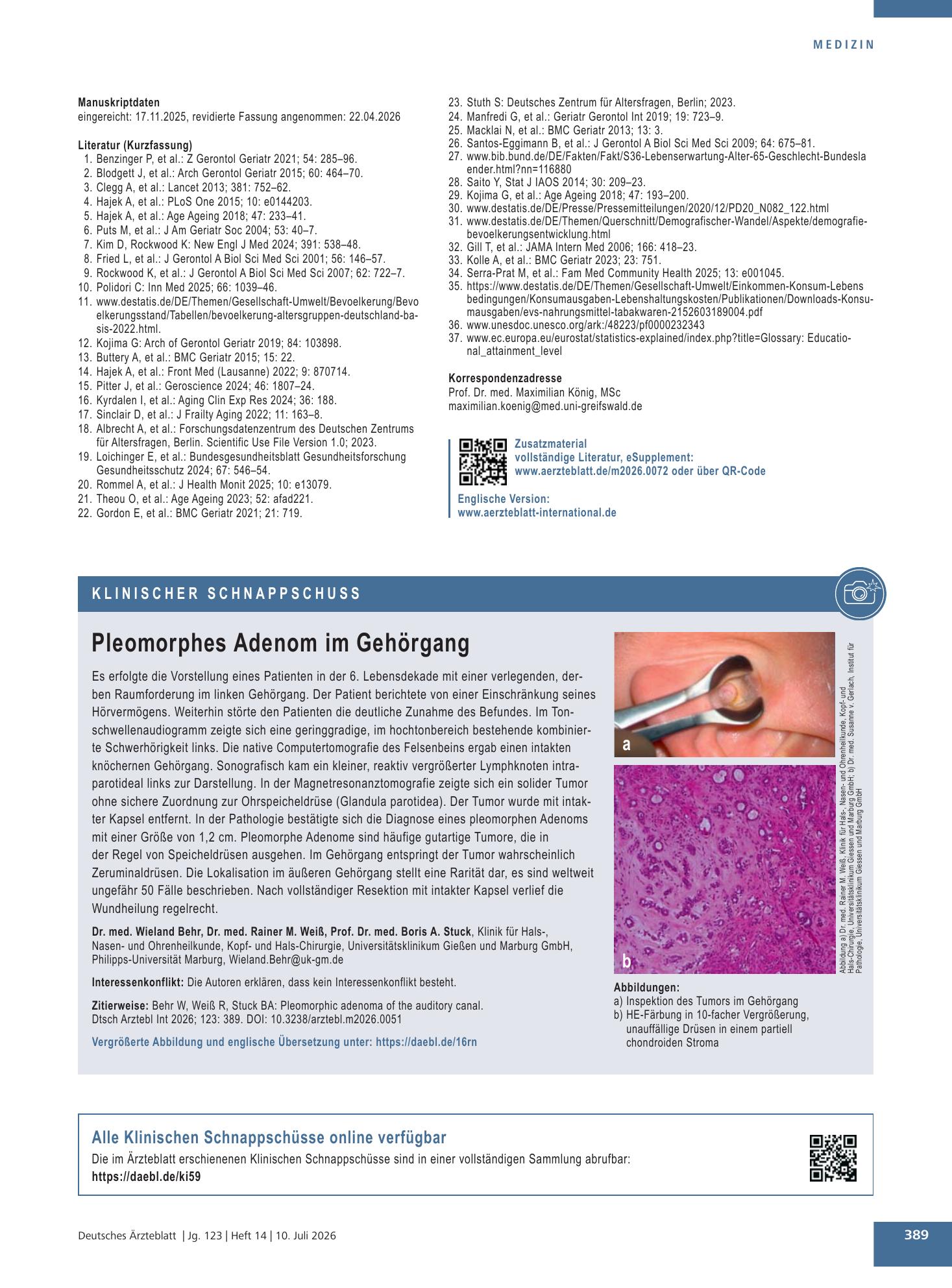 MEDIZIN

Manuskriptdaten
eingereicht: 17.11.2025, revidierte Fassung angenommen: 22.04.2026

Literatur (Kurzfassung)
1. Benzinger P, et al.: Z Gerontol Geriatr 2021; 54: 285–96.
2. Blodgett J, et al.: Arch Gerontol Geriatr 2015; 60: 464–70.
3. Clegg A, et al.: Lancet 2013; 381: 752–62.
4. Hajek A, et al.: PLoS One 2015; 10: e0144203.
5. Hajek A, et al.: Age Ageing 2018; 47: 233–41.
6. Puts M, et al.: J Am Geriatr Soc 2004; 53: 40–7.
7. Kim D, Rockwood K: New Engl J Med 2024; 391: 538–48.
8. Fried L, et al.: J Gerontol A Biol Sci Med Sci 2001; 56: 146–57.
9. Rockwood K, et al.: J Gerontol A Biol Sci Med Sci 2007; 62: 722–7.
10. Polidori C: Inn Med 2025; 66: 1039–46.
11. www.destatis.de/DE/Themen/Gesellschaft-Umwelt/Bevoelkerung/Bevoelkerungsstand/Tabellen/bevoelkerung-altersgruppen-deutschland-basis-2022.html.
12. Kojima G: Arch of Gerontol Geriatr 2019; 84: 103898.
13. Buttery A, et al.: BMC Geriatr 2015; 15: 22.
14. Hajek A, et al.: Front Med (Lausanne) 2022; 9: 870714.
15. Pitter J, et al.: Geroscience 2024; 46: 1807–24.
16. Kyrdalen I, et al.: Aging Clin Exp Res 2024; 36: 188.
17. Sinclair D, et al.: J Frailty Aging 2022; 11: 163–8.
18. Albrecht A, et al.: Forschungsdatenzentrum des Deutschen Zentrums für Altersfragen, Berlin. Scientific Use File Version 1.0; 2023.
19. Loichinger E, et al.: Bundesgesundheitsblatt Gesundheitsforschung Gesundheitsschutz 2024; 67: 546–54.
20. Rommel A, et al.: J Health Monit 2025; 10: e13079.
21. Theou O, et al.: Age Ageing 2023; 52: afad221.
22. Gordon E, et al.: BMC Geriatr 2021; 21: 719.
23. Stuth S: Deutsches Zentrum für Altersfragen, Berlin; 2023.
24. Manfredi G, et al.: Geriatr Gerontol Int 2019; 19: 723–9.
25. Macklai N, et al.: BMC Geriatr 2013; 13: 3.
26. Santos-Eggimann B, et al.: J Gerontol A Biol Sci Med Sci 2009; 64: 675–81.
27. www.bib.bund.de/DE/Fakten/Fakt/S36-Lebenserwartung-Alter-65-Geschlecht-Bundeslaender.html?nn=116880
28. Saito Y, Stat J IAOS 2014; 30: 209–23.
29. Kojima G, et al.: Age Ageing 2018; 47: 193–200.
30. www.destatis.de/DE/Presse/Pressemitteilungen/2020/12/PD20_N082_122.html
31. www.destatis.de/DE/Themen/Querschnitt/Demografischer-Wandel/Aspekte/demografie-bevoelkerungsentwicklung.html
32. Gill T, et al.: JAMA Intern Med 2006; 166: 418–23.
33. Kolle A, et al.: BMC Geriatr 2023; 23: 751.
34. Serra-Prat M, et al.: Fam Med Community Health 2025; 13: e001045.
35. https://www.destatis.de/DE/Themen/Gesellschaft-Umwelt/Einkommen-Konsum-Lebensbedingungen/Konsumausgaben-Lebenshaltungskosten/Publikationen/Downloads-Konsumausgaben/evs-nahrungsmittel-tabakwaren-2152603189004.pdf
36. www.unesdoc.unesco.org/ark:/48223/pf0000232343
37. www.ec.europa.eu/eurostat/statistics-explained/index.php?title=Glossary: Educational_attainment_level

Korrespondenzadresse
Prof. Dr. med. Maximilian König, MSc
maximilian.koenig@med.uni-greifswald.de

Zusatzmaterial
vollständige Literatur, eSupplement:
www.aerzteblatt.de/m2026.0072 oder über QR-Code

Englische Version:
www.aerzteblatt-international.de

KLINISCHER SCHNAPPSCHUSS

Pleomorphes Adenom im Gehörgang

Es erfolgte die Vorstellung eines Patienten in der 6. Lebensdekade mit einer verlegenden, derben Raumforderung im linken Gehörgang. Der Patient berichtete von einer Einschränkung seines Hörvermögens. Weiterhin störte den Patienten die deutliche Zunahme des Befundes. Im Tonschwellenaudiogramm zeigte sich eine geringgradige, im hochtonbereich bestehende kombinierte Schwerhörigkeit links. Die native Computertomografie des Felsenbeins ergab einen intakten knöchernen Gehörgang. Sonografisch kam ein kleiner, reaktiv vergrößerter Lymphknoten intraparotideal links zur Darstellung. In der Magnetresonanztomografie zeigte sich ein solider Tumor ohne sichere Zuordnung zur Ohrspeicheldrüse (Glandula parotidea). Der Tumor wurde mit intakter Kapsel entfernt. In der Pathologie bestätigte sich die Diagnose eines pleomorphen Adenoms mit einer Größe von 1,2 cm. Pleomorphe Adenome sind häufige gutartige Tumore, die in der Regel von Speicheldrüsen ausgehen. Im Gehörgang entspringt der Tumor wahrscheinlich Zeruminaldrüsen. Die Lokalisation im äußeren Gehörgang stellt eine Rarität dar, es sind weltweit ungefähr 50 Fälle beschrieben. Nach vollständiger Resektion mit intakter Kapsel verlief die Wundheilung regelrecht.

Dr. med. Wieland Behr, Dr. med. Rainer M. Weiß, Prof. Dr. med. Boris A. Stuck, Klinik für Hals-, Nasen- und Ohrenheilkunde, Kopf- und Hals-Chirurgie, Universitätsklinikum Gießen und Marburg GmbH, Philipps-Universität Marburg, Wieland.Behr@uk-gm.de

Interessenkonflikt: Die Autoren erklären, dass kein Interessenkonflikt besteht.

Zitierweise: Behr W, Weiß R, Stuck BA: Pleomorphic adenoma of the auditory canal. Dtsch Arztebl Int 2026; 123: 389. DOI: 10.3238/arztebl.m2026.0051

Vergrößerte Abbildung und englische Übersetzung unter: https://daebl.de/16rn

a

b

Abbildung a) Dr. med. Rainer M. Weiß, Klinik für Hals-, Nasen- und Ohrenheilkunde, Kopf- und Hals-Chirurgie, Universitätsklinikum Giessen und Marburg GmbH; b) Dr. med. Susanne v. Gerlach, Institut für Pathologie, Universitätsklinikum Giessen und Marburg GmbH

Abbildungen:
a) Inspektion des Tumors im Gehörgang
b) HE-Färbung in 10-facher Vergrößerung, unauffällige Drüsen in einem partiell chondroiden Stroma

Alle Klinischen Schnappschüsse online verfügbar
Die im Ärzteblatt erschienenen Klinischen Schnappschüsse sind in einer vollständigen Sammlung abrufbar:
https://daebl.de/ki59

Deutsches Ärzteblatt | Jg. 123 | Heft 14 | 10. Juli 2026

389